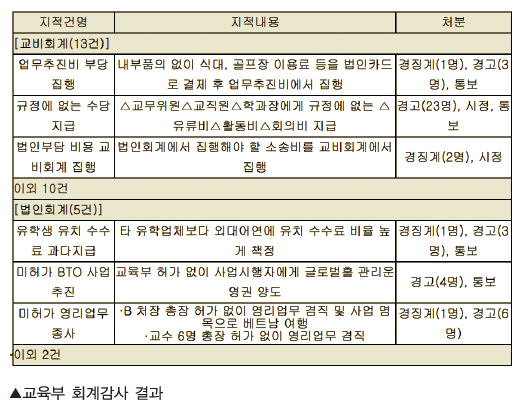 | 지적건명 | 지적내용 | 처분 |
|---|---|---|
| [교비회계(13건)] | | |
| 업무추진비 부당 집행 | 내부품의 없이 식대, 골프장 이용료 등을 법인카드로 결제 후 업무추진비에서 집행 | 경징계(1명), 경고(3명), 통보 |
| 규정에 없는 수당 지급 | △교무위원△교직원△학과장에게 규정에 없는 △유류비△활동비△회의비 지급 | 경고(23명), 시정, 통보 |
| 법인부담 비용 교비회계 집행 | 법인회계에서 집행해야 할 소송비를 교비회계에서 집행 | 경징계(2명), 시정 |
| 이외 10건 | | |
| [법인회계(5건)] | | |
| 유학생 유치 수수료 과다지급 | 타 유학업체보다 외대어연에 유치 수수료 비율 높게 책정 | 경징계(1명), 경고(3명), 통보 |
| 미허가 BTO 사업 추진 | 교육부 허가 없이 사업시행자에게 글로벌홀 관리운영권 양도 | 경고(4명), 통보 |
| 미허가 영리업무 종사 | ·B 처장 총장 허가 없이 영리업무 겸직 및 사업 명목으로 베트남 여행 ·교수 6명 총장 허가 없이 영리업무 겸직 | 경징계(1명), 경고(6명) |
| 이외 2건 | | |

▲교육부 회계감사 결과